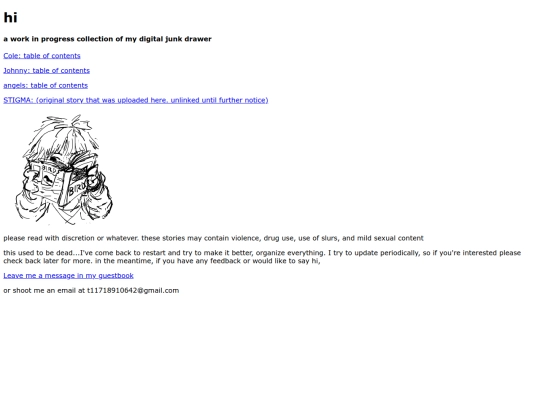 hi

a work in progress collection of my digital junk drawer

Cole: table of contents

Johnny: table of contents

angels: table of contents

STIGMA: (original story that was uploaded here. unlinked until further notice)

BIRD

BIRD

please read with discretion or whatever. these stories may contain violence, drug use, use of slurs, and mild sexual content

this used to be dead...I've come back to restart and try to make it better, organize everything. I try to update periodically, so if you're interested please check back later for more. in the meantime, if you have any feedback or would like to say hi,

Leave me a message in my guestbook

or shoot me an email at t11718910642@gmail.com